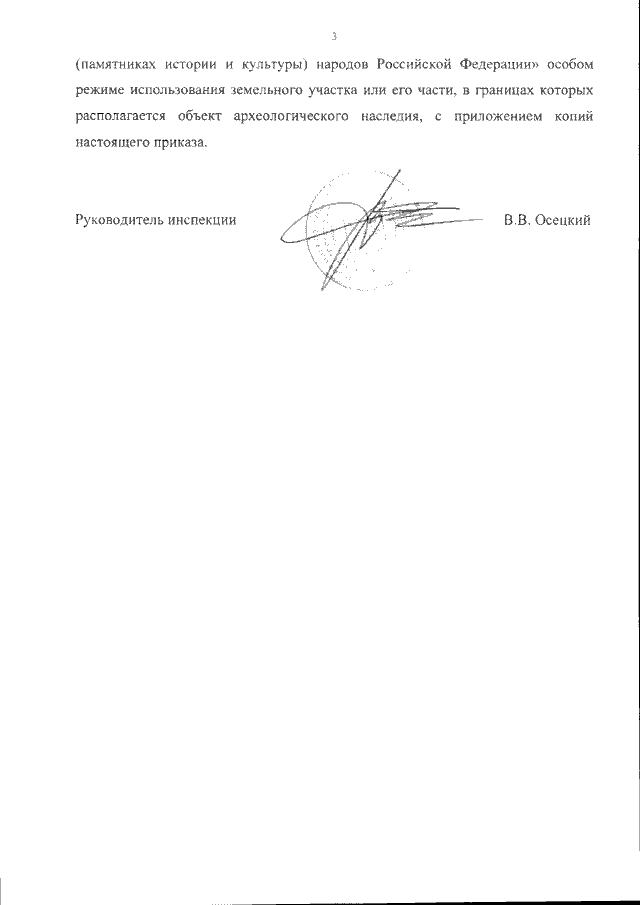 3

(памятниках истории и культуры) народов Российской Федерации» особом режиме использования земельного участка или его части, в границах которых располагается объект археологического наследия, с приложением копий настоящего приказа.

Руководитель инспекции

В.В. Осецкий